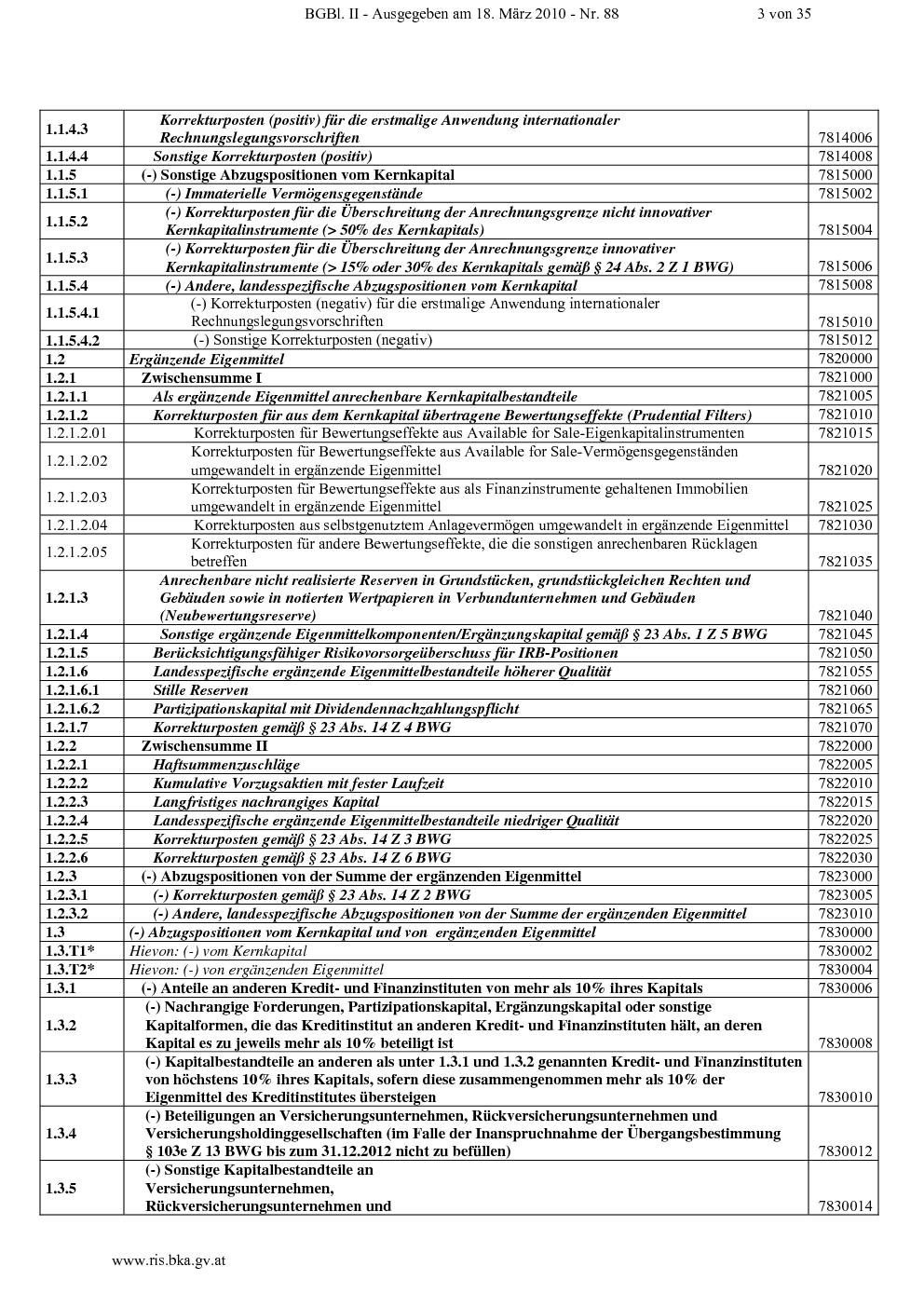 BGBl. II - Ausgegeben am 18. März 2010 - Nr. 88 3 von 35

| | | |
|---|---|---|
| 1.1.4.3 | Korrekturposten (positiv) für die erstmalige Anwendung internationaler Rechnungslegungsvorschriften | 7814006 |
| 1.1.4.4 | Sonstige Korrekturposten (positiv) | 7814008 |
| 1.1.5 | (-) Sonstige Abzugspositionen vom Kernkapital | 7815000 |
| 1.1.5.1 | (-) Immaterielle Vermögensgegenstände | 7815002 |
| 1.1.5.2 | (-) Korrekturposten für die Überschreitung der Anrechnungsgrenze nicht innovativer Kernkapitalinstrumente (> 50% des Kernkapitals) | 7815004 |
| 1.1.5.3 | (-) Korrekturposten für die Überschreitung der Anrechnungsgrenze innovativer Kernkapitalinstrumente (> 15% oder 30% des Kernkapitals gemäß § 24 Abs. 2 Z 1 BWG) | 7815006 |
| 1.1.5.4 | (-) Andere, landesspezifische Abzugspositionen vom Kernkapital | 7815008 |
| 1.1.5.4.1 | (-) Korrekturposten (negativ) für die erstmalige Anwendung internationaler Rechnungslegungsvorschriften | 7815010 |
| 1.1.5.4.2 | (-) Sonstige Korrekturposten (negativ) | 7815012 |
| 1.2 | Ergänzende Eigenmittel | 7820000 |
| 1.2.1 | Zwischensumme I | 7821000 |
| 1.2.1.1 | Als ergänzende Eigenmittel anrechenbare Kernkapitalbestandteile | 7821005 |
| 1.2.1.2 | Korrekturposten für aus dem Kernkapital übertragene Bewertungseffekte (Prudential Filters) | 7821010 |
| 1.2.1.2.01 | Korrekturposten für Bewertungseffekte aus Available for Sale-Eigenkapitalinstrumenten | 7821015 |
| 1.2.1.2.02 | Korrekturposten für Bewertungseffekte aus Available for Sale-Vermögensgegenständen umgewandelt in ergänzende Eigenmittel | 7821020 |
| 1.2.1.2.03 | Korrekturposten für Bewertungseffekte aus als Finanzinstrumente gehaltenen Immobilien umgewandelt in ergänzende Eigenmittel | 7821025 |
| 1.2.1.2.04 | Korrekturposten aus selbstgenutztem Anlagevermögen umgewandelt in ergänzende Eigenmittel | 7821030 |
| 1.2.1.2.05 | Korrekturposten für andere Bewertungseffekte, die die sonstigen anrechenbaren Rücklagen betreffen | 7821035 |
| 1.2.1.3 | Anrechenbare nicht realisierte Reserven in Grundstücken, grundstückgleichen Rechten und Gebäuden sowie in notierten Wertpapieren in Verbundunternehmen und Gebäuden (Neubewertungsreserve) | 7821040 |
| 1.2.1.4 | Sonstige ergänzende Eigenmittelkomponenten/Ergänzungskapital gemäß § 23 Abs. 1 Z 5 BWG | 7821045 |
| 1.2.1.5 | Berücksichtigungsfähiger Risikovorsorgeüberschuss für IRB-Positionen | 7821050 |
| 1.2.1.6 | Landesspezifische ergänzende Eigenmittelbestandteile höherer Qualität | 7821055 |
| 1.2.1.6.1 | Stille Reserven | 7821060 |
| 1.2.1.6.2 | Partizipationskapital mit Dividendennachzahlungspflicht | 7821065 |
| 1.2.1.7 | Korrekturposten gemäß § 23 Abs. 14 Z 4 BWG | 7821070 |
| 1.2.2 | Zwischensumme II | 7822000 |
| 1.2.2.1 | Haftsummenzuschläge | 7822005 |
| 1.2.2.2 | Kumulative Vorzugsaktien mit fester Laufzeit | 7822010 |
| 1.2.2.3 | Langfristiges nachrangiges Kapital | 7822015 |
| 1.2.2.4 | Landesspezifische ergänzende Eigenmittelbestandteile niedriger Qualität | 7822020 |
| 1.2.2.5 | Korrekturposten gemäß § 23 Abs. 14 Z 3 BWG | 7822025 |
| 1.2.2.6 | Korrekturposten gemäß § 23 Abs. 14 Z 6 BWG | 7822030 |
| 1.2.3 | (-) Abzugspositionen von der Summe der ergänzenden Eigenmittel | 7823000 |
| 1.2.3.1 | (-) Korrekturposten gemäß § 23 Abs. 14 Z 2 BWG | 7823005 |
| 1.2.3.2 | (-) Andere, landesspezifische Abzugspositionen von der Summe der ergänzenden Eigenmittel | 7823010 |
| 1.3 | (-) Abzugspositionen vom Kernkapital und von ergänzenden Eigenmittel | 7830000 |
| 1.3.T1* | Hievon: (-) vom Kernkapital | 7830002 |
| 1.3.T2* | Hievon: (-) von ergänzenden Eigenmittel | 7830004 |
| 1.3.1 | (-) Anteile an anderen Kredit- und Finanzinstituten von mehr als 10% ihres Kapitals | 7830006 |
| 1.3.2 | (-) Nachrangige Forderungen, Partizipationskapital, Ergänzungskapital oder sonstige Kapitalformen, die das Kreditinstitut an anderen Kredit- und Finanzinstituten hält, an deren Kapital es zu jeweils mehr als 10% beteiligt ist | 7830008 |
| 1.3.3 | (-) Kapitalbestandteile an anderen als unter 1.3.1 und 1.3.2 genannten Kredit- und Finanzinstituten von höchstens 10% ihres Kapitals, sofern diese zusammengenommen mehr als 10% der Eigenmittel des Kreditinstitutes übersteigen | 7830010 |
| 1.3.4 | (-) Beteiligungen an Versicherungsunternehmen, Rückversicherungsunternehmen und Versicherungsholdinggesellschaften (im Falle der Inanspruchnahme der Übergangsbestimmung § 103e Z 13 BWG bis zum 31.12.2012 nicht zu befüllen) | 7830012 |
| 1.3.5 | (-) Sonstige Kapitalbestandteile an Versicherungsunternehmen, Rückversicherungsunternehmen und | 7830014 |

www.ris.bka.gv.at